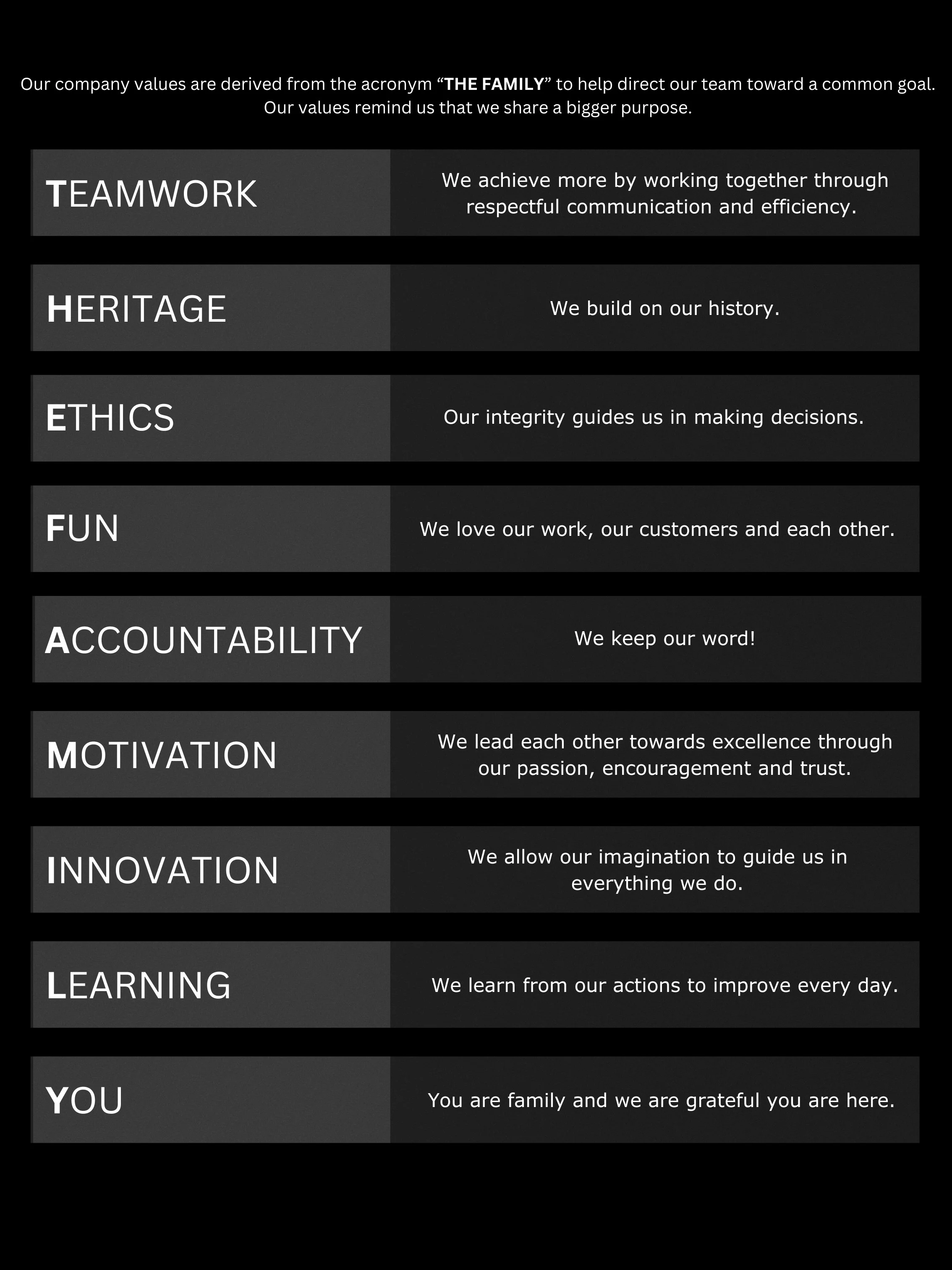 Our company values are derived from the acronym "THE FAMILY" to help direct our team toward a common goal. Our values remind us that we share a bigger purpose.

TEAMWORK

We achieve more by working together through respectful communication and efficiency.

HERITAGE

We build on our history.

ETHICS

Our integrity guides us in making decisions.

FUN

We love our work, our customers and each other.

ACCOUNTABILITY

We keep our word!

MOTIVATION

We lead each other towards excellence through our passion, encouragement and trust.

INNOVATION

We allow our imagination to guide us in everything we do.

LEARNING

We learn from our actions to improve every day.

YOU

You are family and we are grateful you are here.